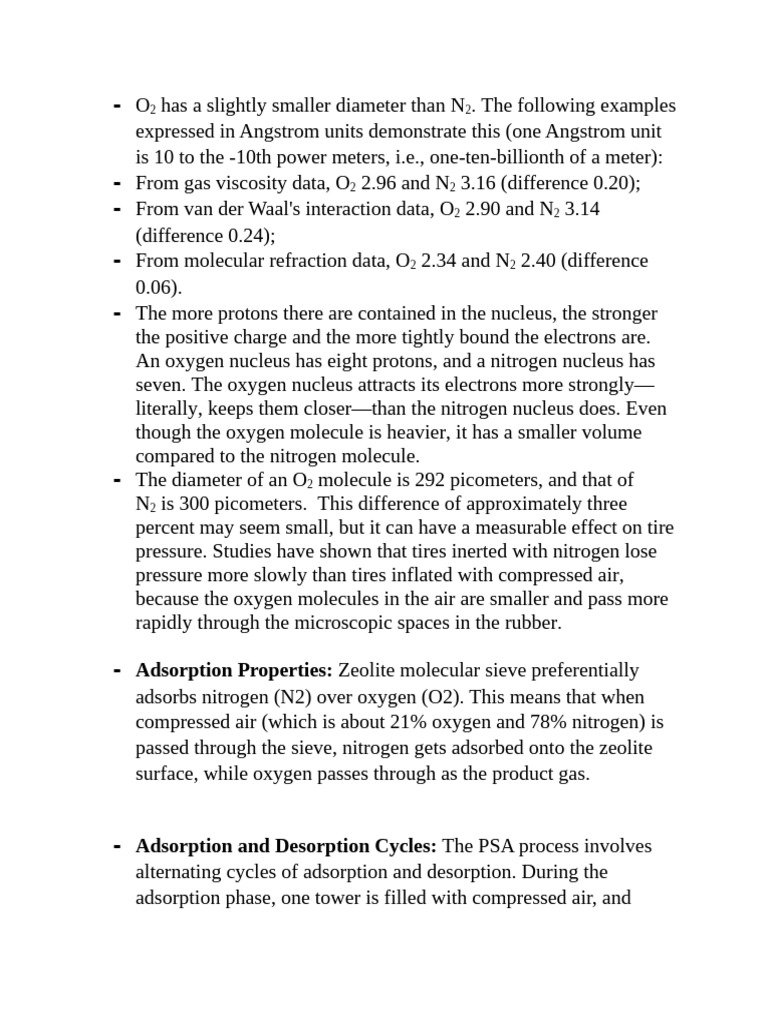 - $O_2$ has a slightly smaller diameter than $N_2$. The following examples expressed in Angstrom units demonstrate this (one Angstrom unit is 10 to the -10th power meters, i.e., one-ten-billionth of a meter):
- From gas viscosity data, $O_2$ 2.96 and $N_2$ 3.16 (difference 0.20);
- From van der Waal's interaction data, $O_2$ 2.90 and $N_2$ 3.14 (difference 0.24);
- From molecular refraction data, $O_2$ 2.34 and $N_2$ 2.40 (difference 0.06).
- The more protons there are contained in the nucleus, the stronger the positive charge and the more tightly bound the electrons are. An oxygen nucleus has eight protons, and a nitrogen nucleus has seven. The oxygen nucleus attracts its electrons more strongly—literally, keeps them closer—than the nitrogen nucleus does. Even though the oxygen molecule is heavier, it has a smaller volume compared to the nitrogen molecule.
- The diameter of an $O_2$ molecule is 292 picometers, and that of $N_2$ is 300 picometers. This difference of approximately three percent may seem small, but it can have a measurable effect on tire pressure. Studies have shown that tires inerted with nitrogen lose pressure more slowly than tires inflated with compressed air, because the oxygen molecules in the air are smaller and pass more rapidly through the microscopic spaces in the rubber.

- **Adsorption Properties:** Zeolite molecular sieve preferentially adsorbs nitrogen (N2) over oxygen (O2). This means that when compressed air (which is about 21% oxygen and 78% nitrogen) is passed through the sieve, nitrogen gets adsorbed onto the zeolite surface, while oxygen passes through as the product gas.

- **Adsorption and Desorption Cycles:** The PSA process involves alternating cycles of adsorption and desorption. During the adsorption phase, one tower is filled with compressed air, and